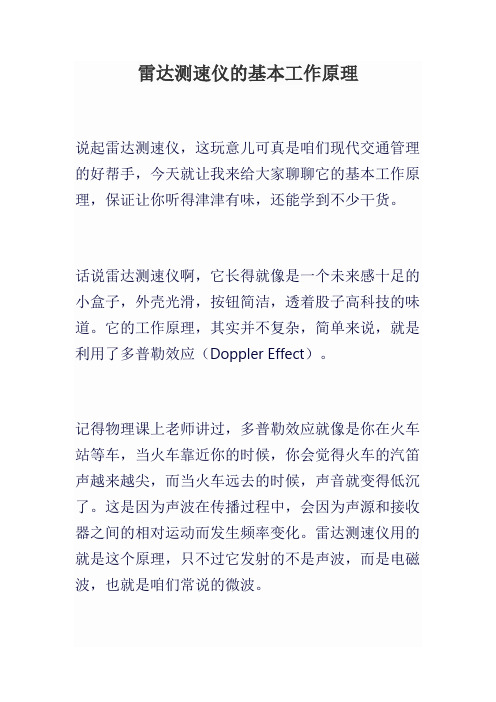 雷达测速仪的基本工作原理

说起雷达测速仪，这玩意儿可真是咱们现代交通管理的好帮手，今天就让我来给大家聊聊它的基本工作原理，保证让你听得津津有味，还能学到不少干货。

话说雷达测速仪啊，它长得就像是一个未来感十足的小盒子，外壳光滑，按钮简洁，透着股子高科技的味道。它的工作原理，其实并不复杂，简单来说，就是利用了多普勒效应（Doppler Effect）。

记得物理课上老师讲过，多普勒效应就像是你在火车站等车，当火车靠近你的时候，你会觉得火车的汽笛声越来越尖，而当火车远去的时候，声音就变得低沉了。这是因为声波在传播过程中，会因为声源和接收器之间的相对运动而发生频率变化。雷达测速仪用的就是这个原理，只不过它发射的不是声波，而是电磁波，也就是咱们常说的微波。